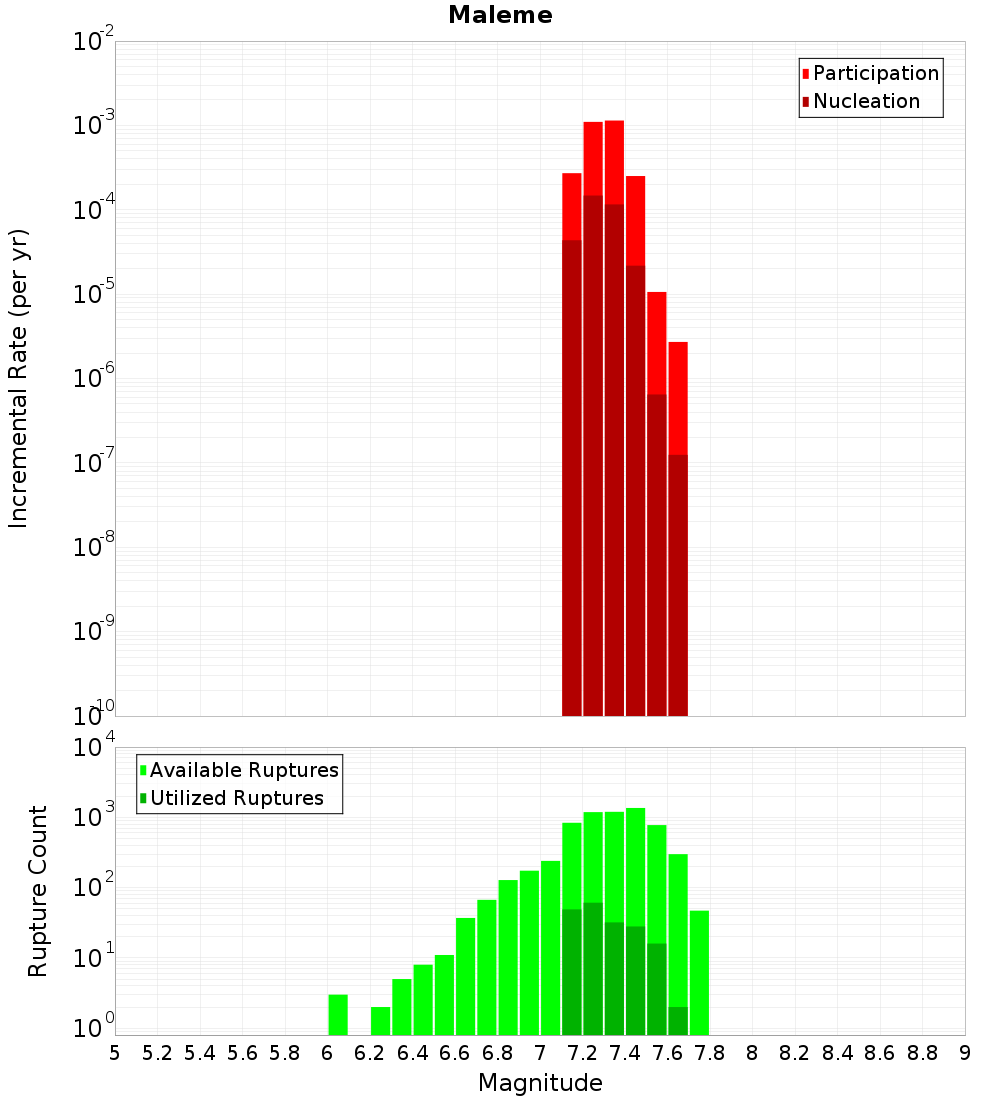 Maleme

Incremental Rate (per yr)

$10^{-2}$
$10^{-3}$
$10^{-4}$
$10^{-5}$
$10^{-6}$
$10^{-7}$
$10^{-8}$
$10^{-9}$
$10^{-10}$

Participation
Nucleation

Rupture Count

$10^{4}$
$10^{3}$
$10^{2}$
$10^{1}$
$10^{0}$

Available Ruptures
Utilized Ruptures

5 5.2 5.4 5.6 5.8 6 6.2 6.4 6.6 6.8 7 7.2 7.4 7.6 7.8 8 8.2 8.4 8.6 8.8 9

Magnitude